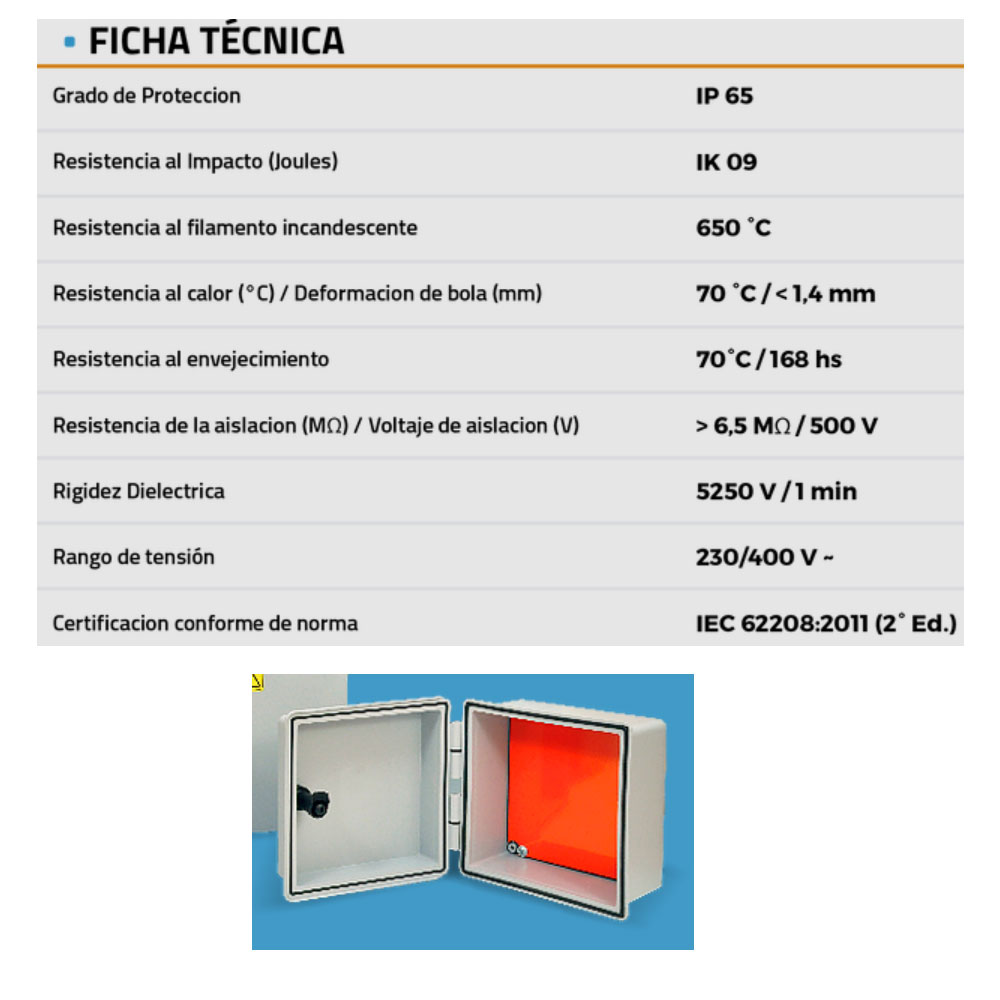 FICHA TÉCNICA

| | |
|---|---|
| Grado de Proteccion | IP 65 |
| Resistencia al Impacto (Joules) | IK 09 |
| Resistencia al filamento incandescente | 650 °C |
| Resistencia al calor (°C) / Deformacion de bola (mm) | 70 °C / < 1,4 mm |
| Resistencia al envejecimiento | 70°C / 168 hs |
| Resistencia de la aislacion (MΩ) / Voltaje de aislacion (V) | > 6,5 MΩ / 500 V |
| Rigidez Dielectrica | 5250 V / 1 min |
| Rango de tensión | 230/400 V ~ |
| Certificacion conforme de norma | IEC 62208:2011 (2° Ed.) |